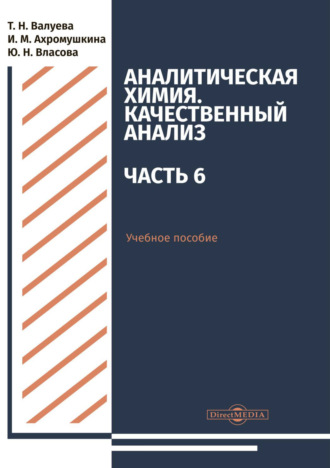 Т. Н. Валуева
И. М. Ахромушкина
Ю. Н. Власова

АНАЛИТИЧЕСКАЯ ХИМИЯ. КАЧЕСТВЕННЫЙ АНАЛИЗ

ЧАСТЬ 6

Учебное пособие

DirectMEDIA